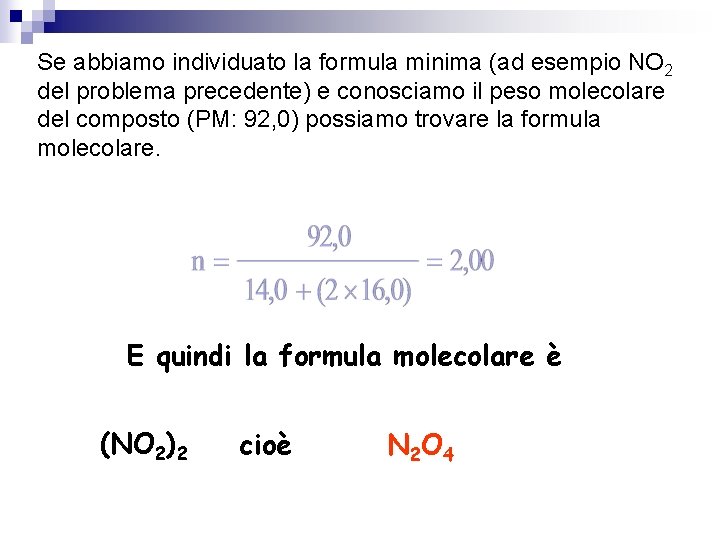 Se abbiamo individuato la formula minima (ad esempio $NO_2$ del problema precedente) e conosciamo il peso molecolare del composto (PM: 92,0) possiamo trovare la formula molecolare.

$n = \frac{92,0}{14,0 + (2 \times 16,0)} = 2,00$

E quindi la formula molecolare è

$(NO_2)_2$ cioè $N_2O_4$